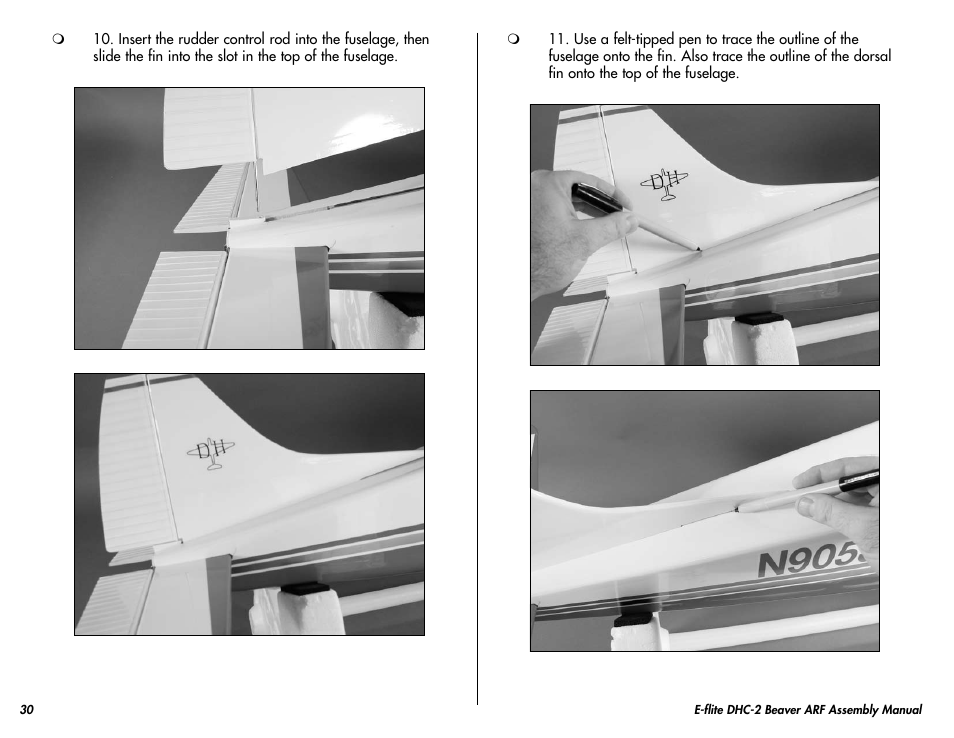 ❍ 10. Insert the rudder control rod into the fuselage, then slide the fin into the slot in the top of the fuselage.

DH

❍ 11. Use a felt-tipped pen to trace the outline of the fuselage onto the fin. Also trace the outline of the dorsal fin onto the top of the fuselage.

DH

N905

30

E-flite DHC-2 Beaver ARF Assembly Manual